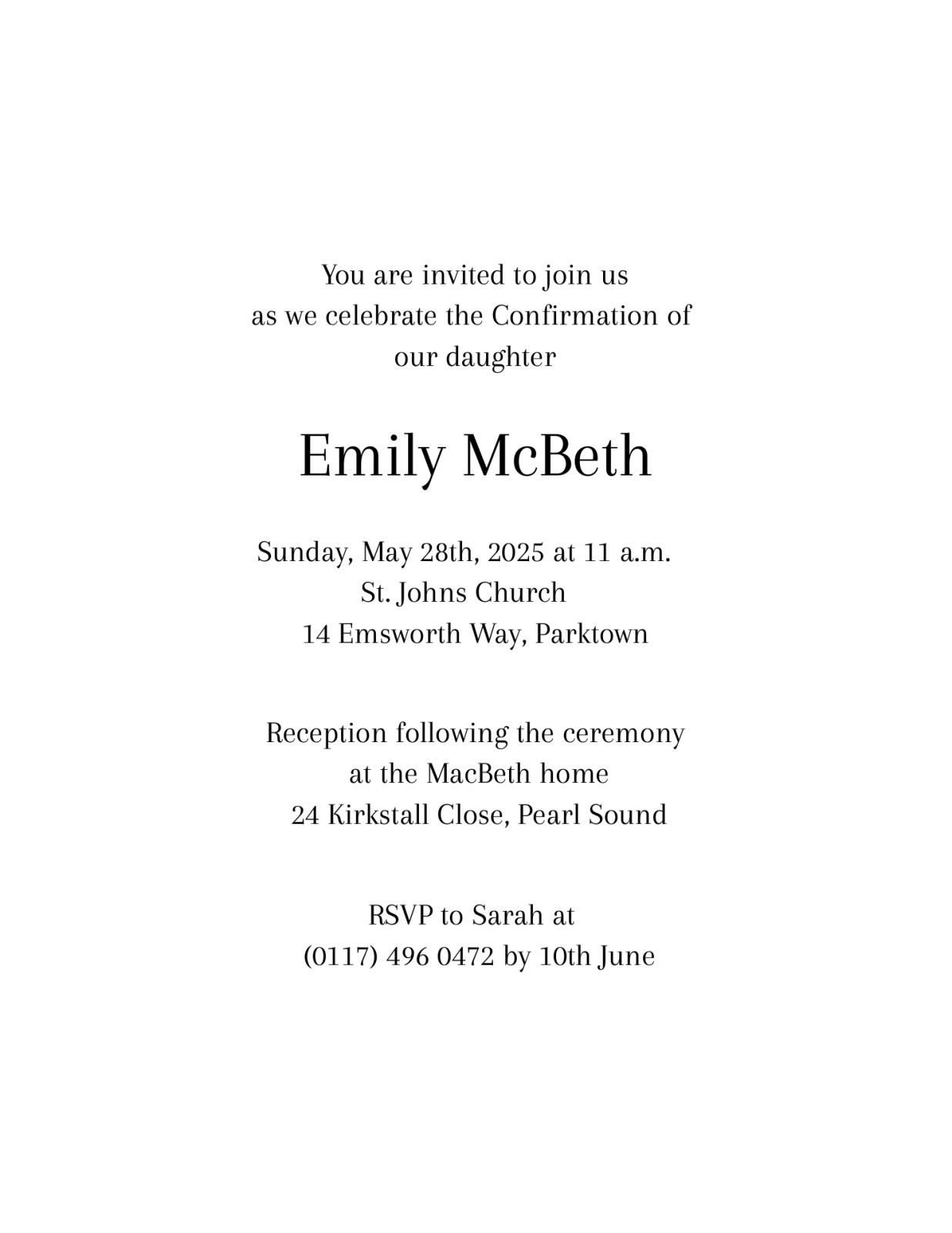 You are invited to join us
as we celebrate the Confirmation of
our daughter

Emily McBeth

Sunday, May 28th, 2025 at 11 a.m.
St. Johns Church
14 Emsworth Way, Parktown

Reception following the ceremony
at the MacBeth home
24 Kirkstall Close, Pearl Sound

RSVP to Sarah at
(0117) 496 0472 by 10th June